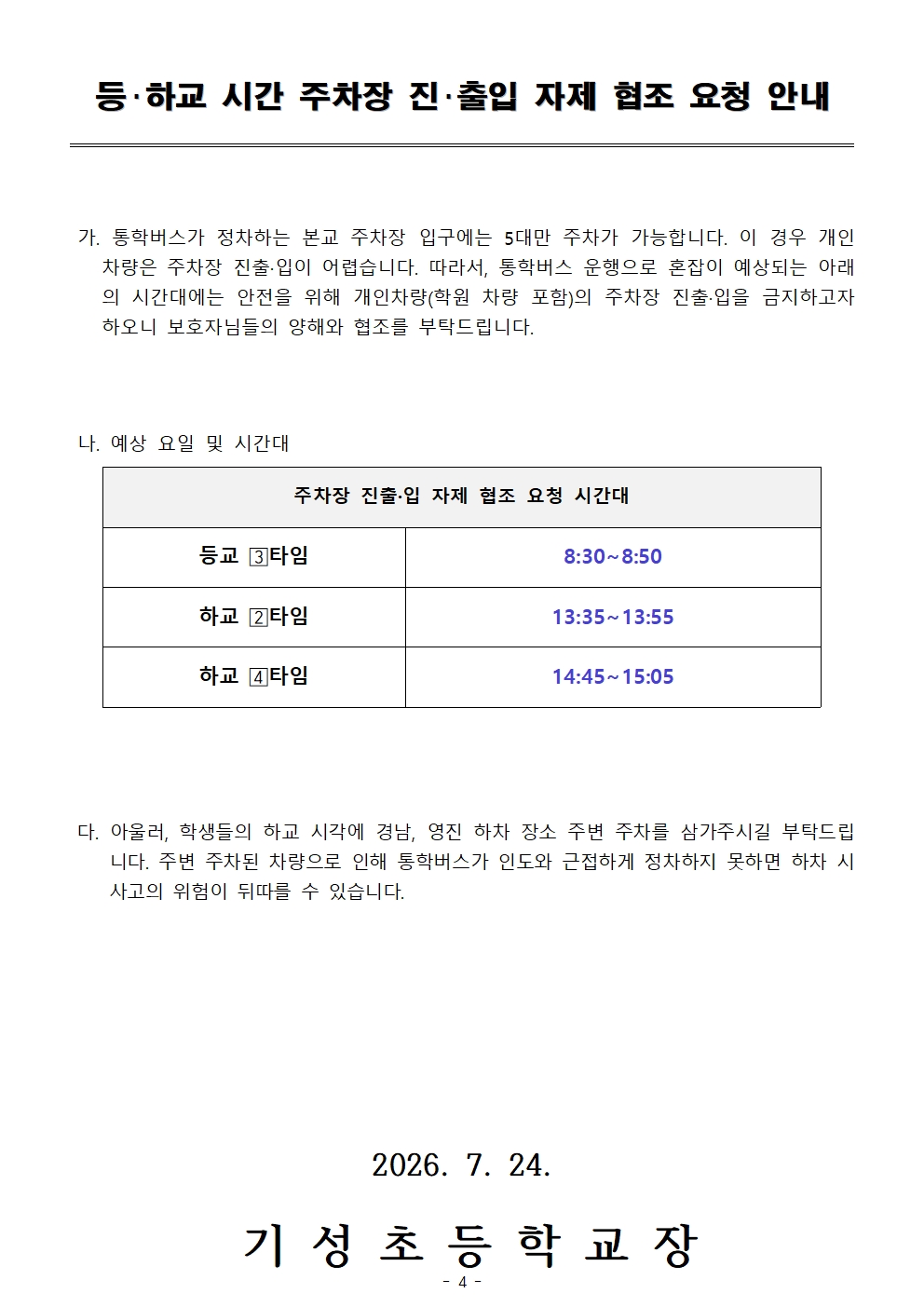 등·하교 시간 주차장 진·출입 자제 협조 요청 안내

가. 통학버스가 정차하는 본교 주차장 입구에는 5대만 주차가 가능합니다. 이 경우 개인 차량은 주차장 진출·입이 어렵습니다. 따라서, 통학버스 운행으로 혼잡이 예상되는 아래의 시간대에는 안전을 위해 개인차량(학원 차량 포함)의 주차장 진출·입을 금지하고자 하오니 보호자님들의 양해와 협조를 부탁드립니다.

나. 예상 요일 및 시간대

| 주차장 진출·입 자제 협조 요청 시간대 | |
|---|---|
| 등교 ③타임 | 8:30~8:50 |
| 하교 ②타임 | 13:35~13:55 |
| 하교 ④타임 | 14:45~15:05 |

다. 아울러, 학생들의 하교 시각에 경남, 영진 하차 장소 주변 주차를 삼가주시길 부탁드립니다. 주변 주차된 차량으로 인해 통학버스가 인도와 근접하게 정차하지 못하면 하차 시 사고의 위험이 뒤따를 수 있습니다.

2026. 7. 24.

기 성 초 등 학 교 장

- 4 -